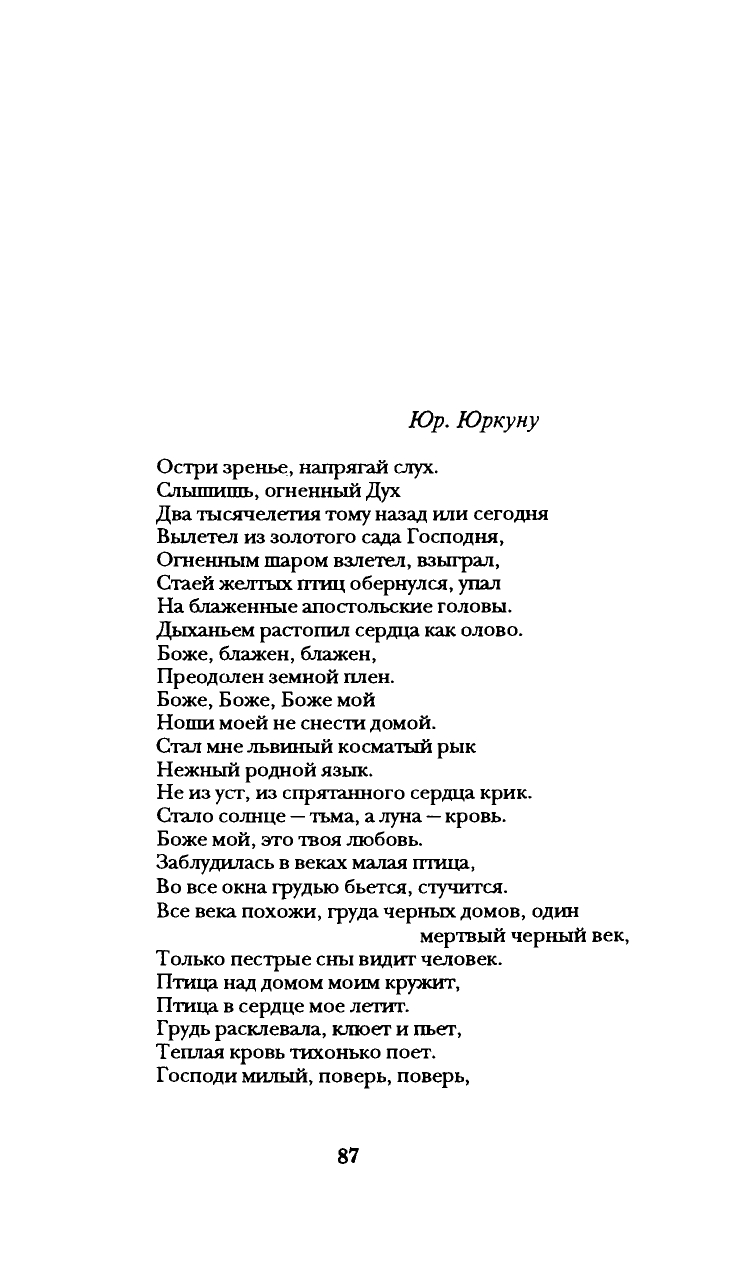 Юр. Юркуну

Остри зренье, напрягай слух.
Слышишь, огненный Дух
Два тысячелетия тому назад или сегодня
Вылетел из золотого сада Господня,
Огненным шаром взлетел, взыграл,
Стаей желтых птиц обернулся, упал
На блаженные апостольские головы.
Дыханьем растопил сердца как олово.
Боже, блажен, блажен,
Преодолен земной плен.
Боже, Боже, Боже мой
Ноши моей не снести домой.
Стал мне львиный косматый рык
Нежный родной язык.
Не из уст, из спрятанного сердца крик.
Стало солнце — тьма, а луна — кровь.
Боже мой, это твоя любовь.
Заблудилась в веках малая птица,
Во все окна грудью бьется, стучится.
Все века похожи, груда черных домов, один мертвый черный век,
Только пестрые сны видит человек.
Птица над домом моим кружит,
Птица в сердце мое летит.
Грудь расклевала, клюет и пьет,
Теплая кровь тихонько поет.
Господи милый, поверь, поверь,

87